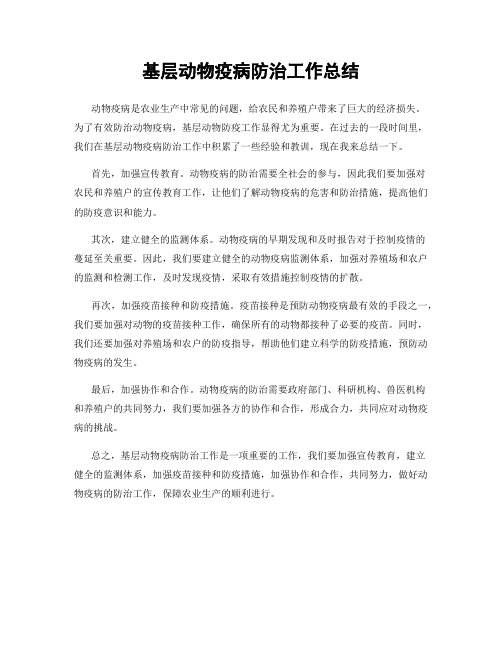 基层动物疫病防治工作总结

动物疫病是农业生产中常见的问题，给农民和养殖户带来了巨大的经济损失。为了有效防治动物疫病，基层动物防疫工作显得尤为重要。在过去的一段时间里，我们在基层动物疫病防治工作中积累了一些经验和教训，现在我来总结一下。

首先，加强宣传教育。动物疫病的防治需要全社会的参与，因此我们要加强对农民和养殖户的宣传教育工作，让他们了解动物疫病的危害和防治措施，提高他们的防疫意识和能力。

其次，建立健全的监测体系。动物疫病的早期发现和及时报告对于控制疫情的蔓延至关重要。因此，我们要建立健全的动物疫病监测体系，加强对养殖场和农户的监测和检测工作，及时发现疫情，采取有效措施控制疫情的扩散。

再次，加强疫苗接种和防疫措施。疫苗接种是预防动物疫病最有效的手段之一，我们要加强对动物的疫苗接种工作，确保所有的动物都接种了必要的疫苗。同时，我们还要加强对养殖场和农户的防疫指导，帮助他们建立科学的防疫措施，预防动物疫病的发生。

最后，加强协作和合作。动物疫病的防治需要政府部门、科研机构、兽医机构和养殖户的共同努力，我们要加强各方的协作和合作，形成合力，共同应对动物疫病的挑战。

总之，基层动物疫病防治工作是一项重要的工作，我们要加强宣传教育，建立健全的监测体系，加强疫苗接种和防疫措施，加强协作和合作，共同努力，做好动物疫病的防治工作，保障农业生产的顺利进行。